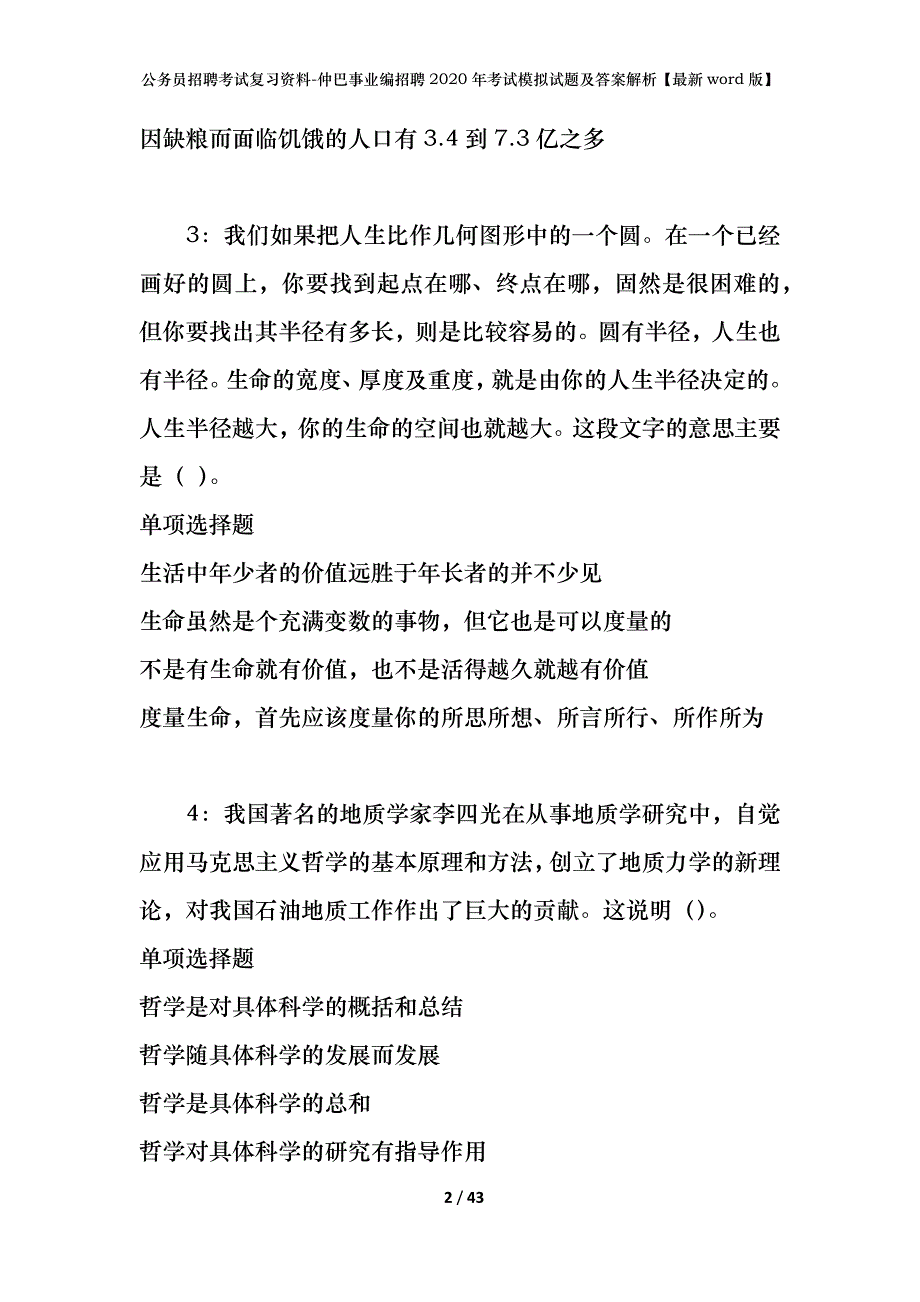 公务员招聘考试复习资料-仲巴事业编招聘2020年考试模拟试题及答案解析【最新word版】

因缺粮而面临饥饿的人口有3.4到7.3亿之多

3：我们如果把人生比作几何图形中的一个圆。在一个已经画好的圆上，你要找到起点在哪、终点在哪，固然是很困难的，但你要找出其半径有多长，则是比较容易的。圆有半径，人生也有半径。生命的宽度、厚度及重度，就是由你的人生半径决定的。人生半径越大，你的生命的空间也就越大。这段文字的意思主要是（ ）。

单项选择题

生活中年少者的价值远胜于年长者的并不少见

生命虽然是个充满变数的事物，但它也是可以度量的

不是有生命就有价值，也不是活得越久就越有价值

度量生命，首先应该度量你的所思所想、所言所行、所作所为

4：我国著名的地质学家李四光在从事地质学研究中，自觉应用马克思主义哲学的基本原理和方法，创立了地质力学的新理论，对我国石油地质工作作出了巨大的贡献。这说明（）。

单项选择题

哲学是对具体科学的概括和总结

哲学随具体科学的发展而发展

哲学是具体科学的总和

哲学对具体科学的研究有指导作用

2 / 43